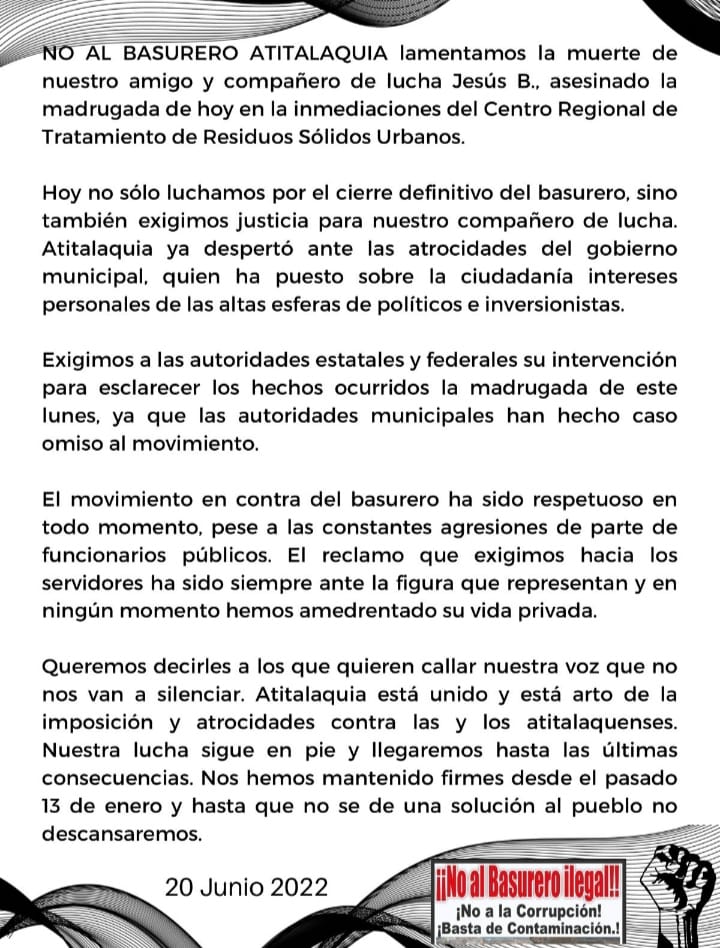 NO AL BASURERO ATITALAQUIA lamentamos la muerte de nuestro amigo y compañero de lucha Jesús B., asesinado la madrugada de hoy en la inmediaciones del Centro Regional de Tratamiento de Residuos Sólidos Urbanos.

Hoy no sólo luchamos por el cierre definitivo del basurero, sino también exigimos justicia para nuestro compañero de lucha. Atitalaquia ya despertó ante las atrocidades del gobierno municipal, quien ha puesto sobre la ciudadanía intereses personales de las altas esferas de políticos e inversionistas.

Exigimos a las autoridades estatales y federales su intervención para esclarecer los hechos ocurridos la madrugada de este lunes, ya que las autoridades municipales han hecho caso omiso al movimiento.

El movimiento en contra del basurero ha sido respetuoso en todo momento, pese a las constantes agresiones de parte de funcionarios públicos. El reclamo que exigimos hacia los servidores ha sido siempre ante la figura que representan y en ningún momento hemos amedrentado su vida privada.

Queremos decirles a los que quieren callar nuestra voz que no nos van a silenciar. Atitalaquia está unido y está arto de la imposición y atrocidades contra las y los atitalaquenses. Nuestra lucha sigue en pie y llegaremos hasta las últimas consecuencias. Nos hemos mantenido firmes desde el pasado 13 de enero y hasta que no se de una solución al pueblo no descansaremos.

20 Junio 2022

¡¡No al Basurero ilegal!!
¡No a la Corrupción!
¡Basta de Contaminación.!